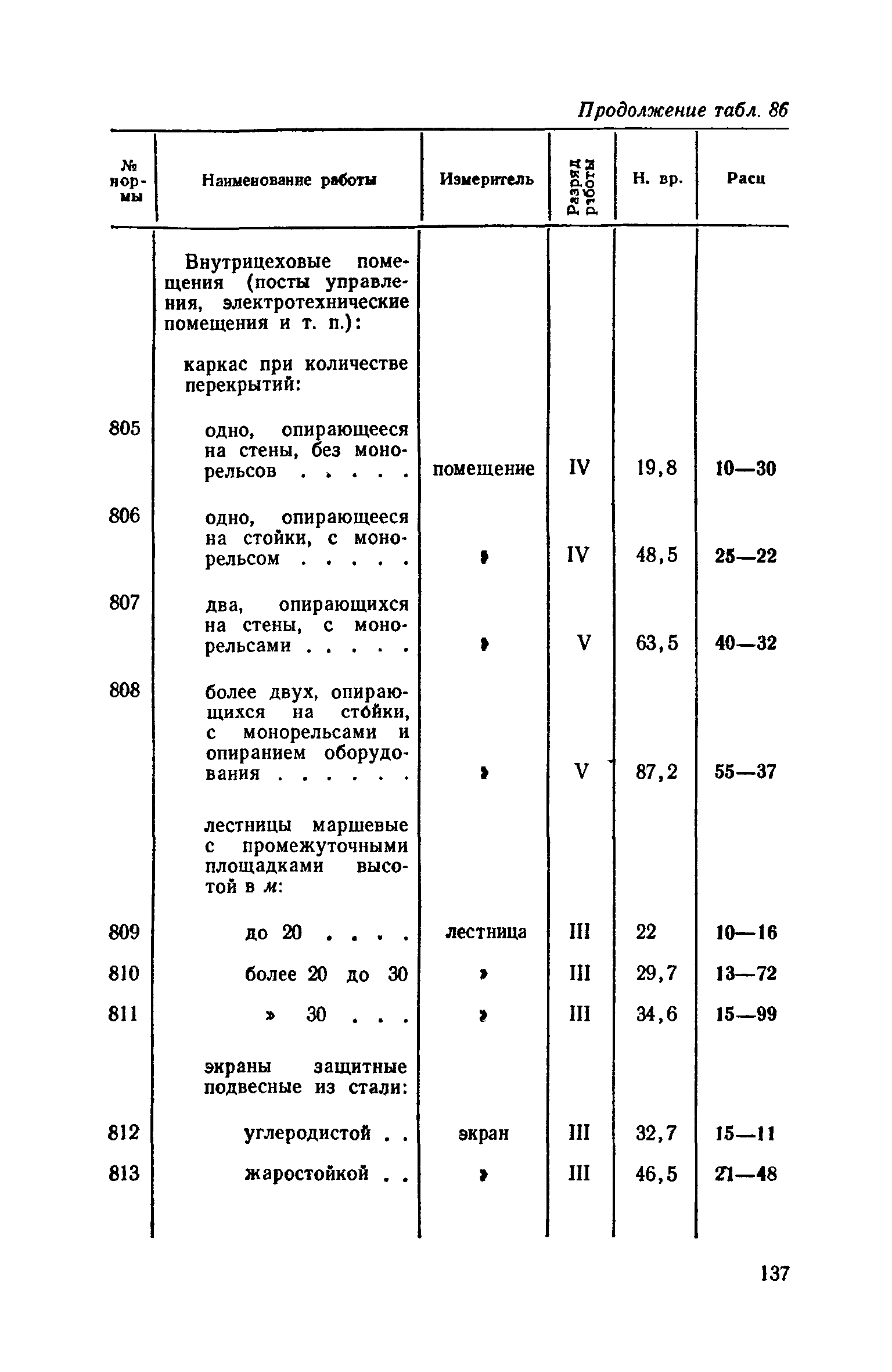 Продолжение табл. 86

| № нормы | Наименование работы | Измеритель | Разряд работы | Н. вр. | Расц |
|---|---|---|---|---|---|
| | Внутрицеховые помещения (посты управления, электротехнические помещения и т. п.): | | | | |
| | каркас при количестве перекрытий: | | | | |
| 805 | одно, опирающееся на стены, без монорельсов . . . . . | помещение | IV | 19,8 | 10—30 |
| 806 | одно, опирающееся на стойки, с монорельсом . . . . . | » | IV | 48,5 | 25—22 |
| 807 | два, опирающихся на стены, с монорельсами . . . . . | » | V | 63,5 | 40—32 |
| 808 | более двух, опирающихся на стойки, с монорельсами и опиранием оборудования . . . . . . | » | V | 87,2 | 55—37 |
| | лестницы маршевые с промежуточными площадками высотой в м: | | | | |
| 809 | до 20 . . . . | лестница | III | 22 | 10—16 |
| 810 | более 20 до 30 | » | III | 29,7 | 13—72 |
| 811 | » 30 . . . | » | III | 34,6 | 15—99 |
| | экраны защитные подвесные из стали: | | | | |
| 812 | углеродистой . . | экран | III | 32,7 | 15—11 |
| 813 | жаростойкой . . | » | III | 46,5 | 21—48 |

137